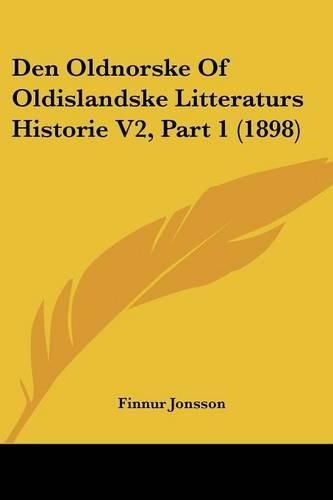 Den Oldnorske Of Oldislandske Litteraturs Historie V2, Part 1 (1898)

Finnur Jonsson